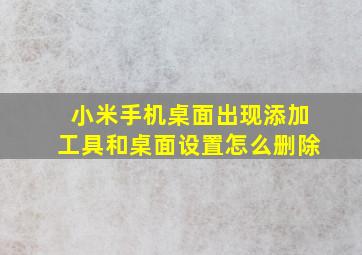 小米手机桌面出现添加工具和桌面设置怎么删除